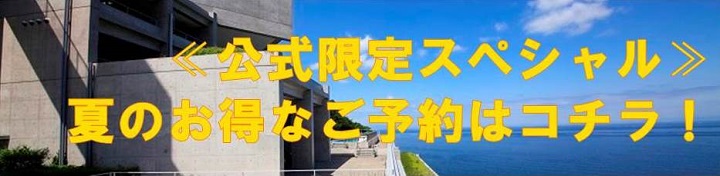 ≪公式限定スペシャル≫
夏のお得なご予約はコチラ！